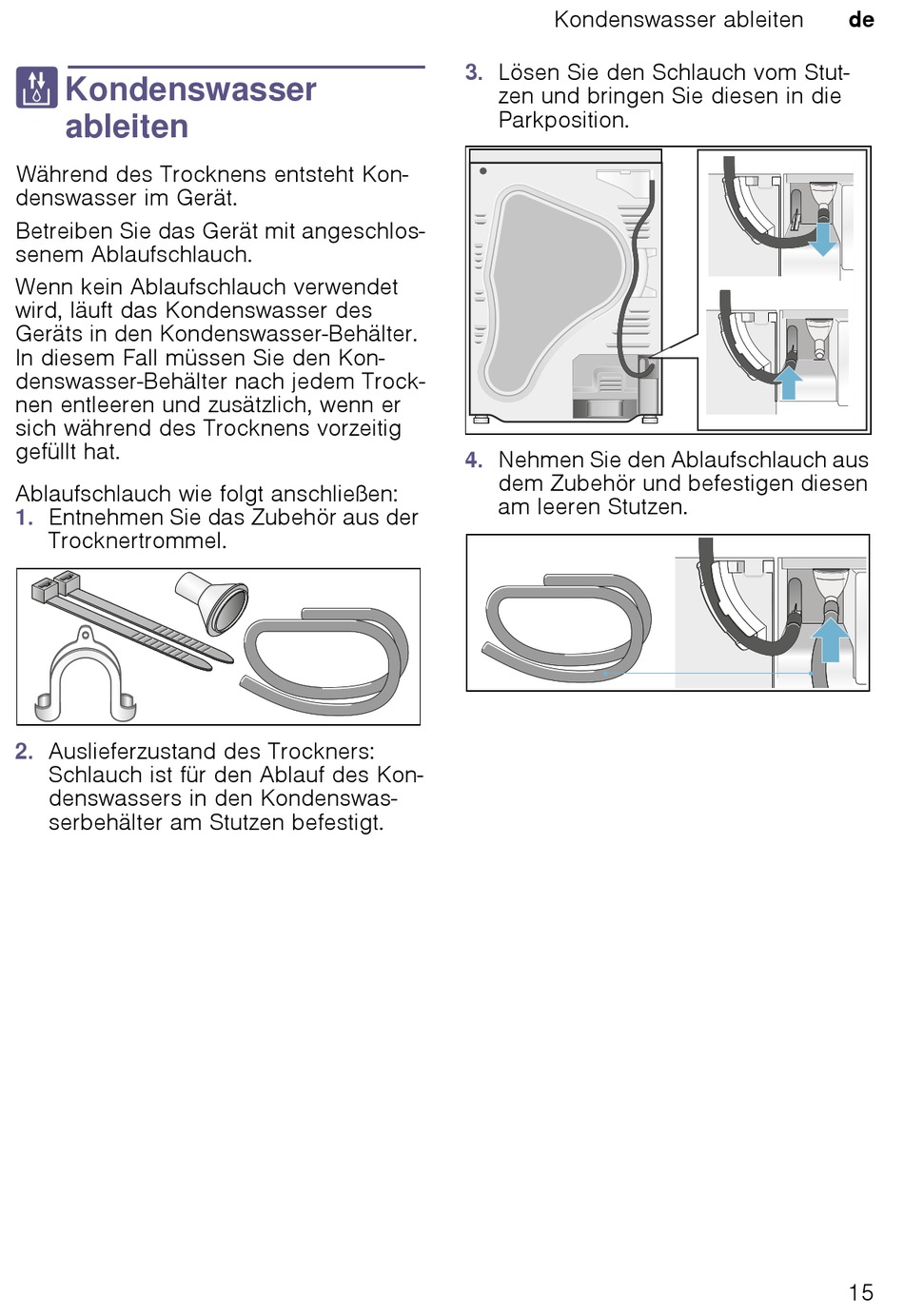 Kondenswasser ableiten de

Kondenswasser ableiten

Während des Trocknens entsteht Kondenswasser im Gerät.

Betreiben Sie das Gerät mit angeschlossenem Ablaufschlauch.

Wenn kein Ablaufschlauch verwendet wird, läuft das Kondenswasser des Geräts in den Kondenswasser-Behälter. In diesem Fall müssen Sie den Kondenswasser-Behälter nach jedem Trocknen entleeren und zusätzlich, wenn er sich während des Trocknens vorzeitig gefüllt hat.

Ablaufschlauch wie folgt anschließen:
1. Entnehmen Sie das Zubehör aus der Trocknertrommel.

2. Auslieferzustand des Trockners: Schlauch ist für den Ablauf des Kondenswassers in den Kondenswasserbehälter am Stutzen befestigt.

3. Lösen Sie den Schlauch vom Stutzen und bringen Sie diesen in die Parkposition.

4. Nehmen Sie den Ablaufschlauch aus dem Zubehör und befestigen diesen am leeren Stutzen.

15